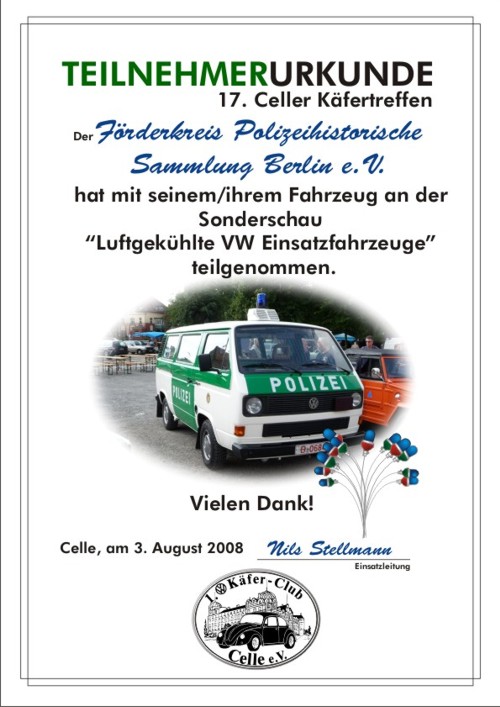 TEILNEHMERURKUNDE
17. Celler Käfertreffen

Der Förderkreis Polizeihistorische Sammlung Berlin e.V.

hat mit seinem/ihrem Fahrzeug an der Sonderschau "Luftgekühlte VW Einsatzfahrzeuge" teilgenommen.

POLIZEI

POLIZEI

B-068

Vielen Dank!

Celle, am 3. August 2008 Nils Stellmann
Einsatzleitung

1. Käfer-Club
Celle e.V.